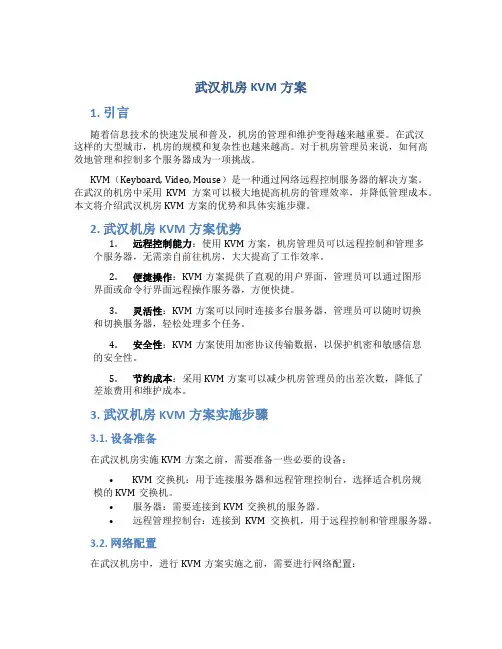 武汉机房 KVM 方案

1. 引言

随着信息技术的快速发展和普及，机房的管理和维护变得越来越重要。在武汉这样的大型城市，机房的规模和复杂性也越来越高。对于机房管理员来说，如何高效地管理和控制多个服务器成为一项挑战。

KVM（Keyboard, Video, Mouse）是一种通过网络远程控制服务器的解决方案。在武汉的机房中采用 KVM 方案可以极大地提高机房的管理效率，并降低管理成本。本文将介绍武汉机房 KVM 方案的优势和具体实施步骤。

2. 武汉机房 KVM 方案优势

1. 远程控制能力：使用 KVM 方案，机房管理员可以远程控制和管理多个服务器，无需亲自前往机房，大大提高了工作效率。

2. 便捷操作：KVM 方案提供了直观的用户界面，管理员可以通过图形界面或命令行界面远程操作服务器，方便快捷。

3. 灵活性：KVM 方案可以同时连接多台服务器，管理员可以随时切换和切换服务器，轻松处理多个任务。

4. 安全性：KVM 方案使用加密协议传输数据，以保护机密和敏感信息的安全性。

5. 节约成本：采用 KVM 方案可以减少机房管理员的出差次数，降低了差旅费用和维护成本。

3. 武汉机房 KVM 方案实施步骤

3.1. 设备准备

在武汉机房实施 KVM 方案之前，需要准备一些必要的设备：

• KVM 交换机：用于连接服务器和远程管理控制台，选择适合机房规模的 KVM 交换机。
• 服务器：需要连接到 KVM 交换机的服务器。
• 远程管理控制台：连接到 KVM 交换机，用于远程控制和管理服务器。

3.2. 网络配置

在武汉机房中，进行 KVM 方案实施之前，需要进行网络配置：